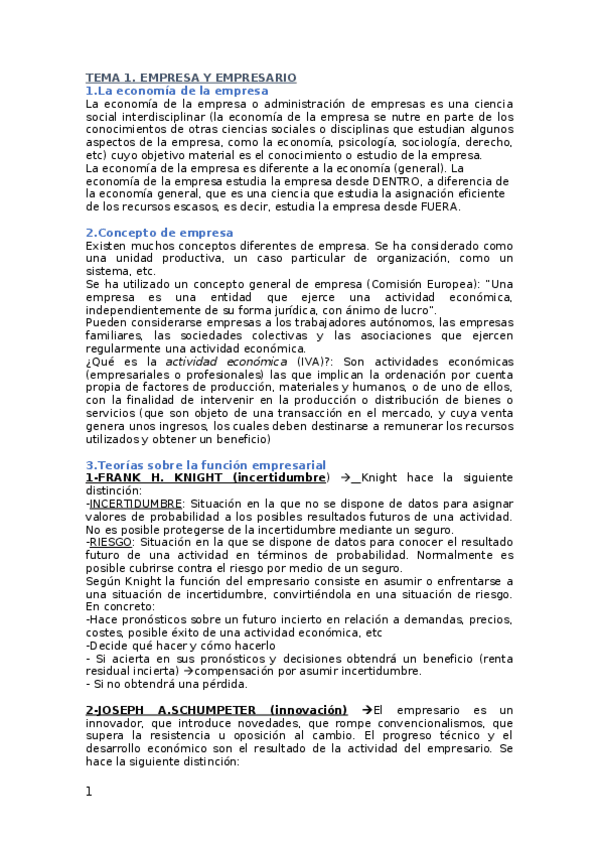 TEMA 1. EMPRESA Y EMPRESARIO
1.La economía de la empresa
La economía de la empresa o administración de empresas es una ciencia social interdisciplinar (la economía de la empresa se nutre en parte de los conocimientos de otras ciencias sociales o disciplinas que estudian algunos aspectos de la empresa, como la economía, psicología, sociología, derecho, etc) cuyo objetivo material es el conocimiento o estudio de la empresa.
La economía de la empresa es diferente a la economía (general). La economía de la empresa estudia la empresa desde DENTRO, a diferencia de la economía general, que es una ciencia que estudia la asignación eficiente de los recursos escasos, es decir, estudia la empresa desde FUERA.

2.Concepto de empresa
Existen muchos conceptos diferentes de empresa. Se ha considerado como una unidad productiva, un caso particular de organización, como un sistema, etc.
Se ha utilizado un concepto general de empresa (Comisión Europea): "Una empresa es una entidad que ejerce una actividad económica, independientemente de su forma jurídica, con ánimo de lucro".
Pueden considerarse empresas a los trabajadores autónomos, las empresas familiares, las sociedades colectivas y las asociaciones que ejercen regularmente una actividad económica.
¿Qué es la actividad económica (IVA)?: Son actividades económicas (empresariales o profesionales) las que implican la ordenación por cuenta propia de factores de producción, materiales y humanos, o de uno de ellos, con la finalidad de intervenir en la producción o distribución de bienes o servicios (que son objeto de una transacción en el mercado, y cuya venta genera unos ingresos, los cuales deben destinarse a remunerar los recursos utilizados y obtener un beneficio)

3.Teorías sobre la función empresarial
1-FRANK H. KNIGHT (incertidumbre) → Knight hace la siguiente distinción:
-INCERTIDUMBRE: Situación en la que no se dispone de datos para asignar valores de probabilidad a los posibles resultados futuros de una actividad. No es posible protegerse de la incertidumbre mediante un seguro.
-RIESGO: Situación en la que se dispone de datos para conocer el resultado futuro de una actividad en términos de probabilidad. Normalmente es posible cubrirse contra el riesgo por medio de un seguro.
Según Knight la función del empresario consiste en asumir o enfrentarse a una situación de incertidumbre, convirtiéndola en una situación de riesgo. En concreto:
-Hace pronósticos sobre un futuro incierto en relación a demandas, precios, costes, posible éxito de una actividad económica, etc
-Decide qué hacer y cómo hacerlo
- Si acierta en sus pronósticos y decisiones obtendrá un beneficio (renta residual incierta) →compensación por asumir incertidumbre.
- Si no obtendrá una pérdida.

2-JOSEPH A.SCHUMPETER (innovación) →El empresario es un innovador, que introduce novedades, que rompe convencionalismos, que supera la resistencia u oposición al cambio. El progreso técnico y el desarrollo económico son el resultado de la actividad del empresario. Se hace la siguiente distinción:

1